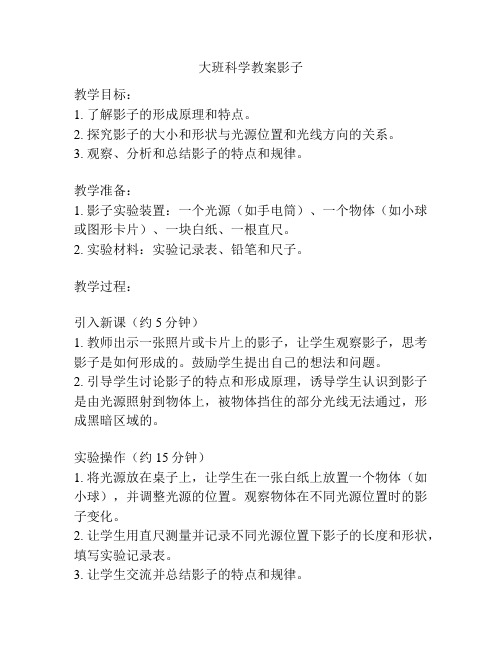 大班科学教案影子

教学目标：
1. 了解影子的形成原理和特点。
2. 探究影子的大小和形状与光源位置和光线方向的关系。
3. 观察、分析和总结影子的特点和规律。

教学准备：
1. 影子实验装置：一个光源（如手电筒）、一个物体（如小球或图形卡片）、一块白纸、一根直尺。
2. 实验材料：实验记录表、铅笔和尺子。

教学过程：

引入新课（约 5 分钟）
1. 教师出示一张照片或卡片上的影子，让学生观察影子，思考影子是如何形成的。鼓励学生提出自己的想法和问题。
2. 引导学生讨论影子的特点和形成原理，诱导学生认识到影子是由光源照射到物体上，被物体挡住的部分光线无法通过，形成黑暗区域的。

实验操作（约 15 分钟）
1. 将光源放在桌子上，让学生在一张白纸上放置一个物体（如小球），并调整光源的位置。观察物体在不同光源位置时的影子变化。
2. 让学生用直尺测量并记录不同光源位置下影子的长度和形状，填写实验记录表。
3. 让学生交流并总结影子的特点和规律。